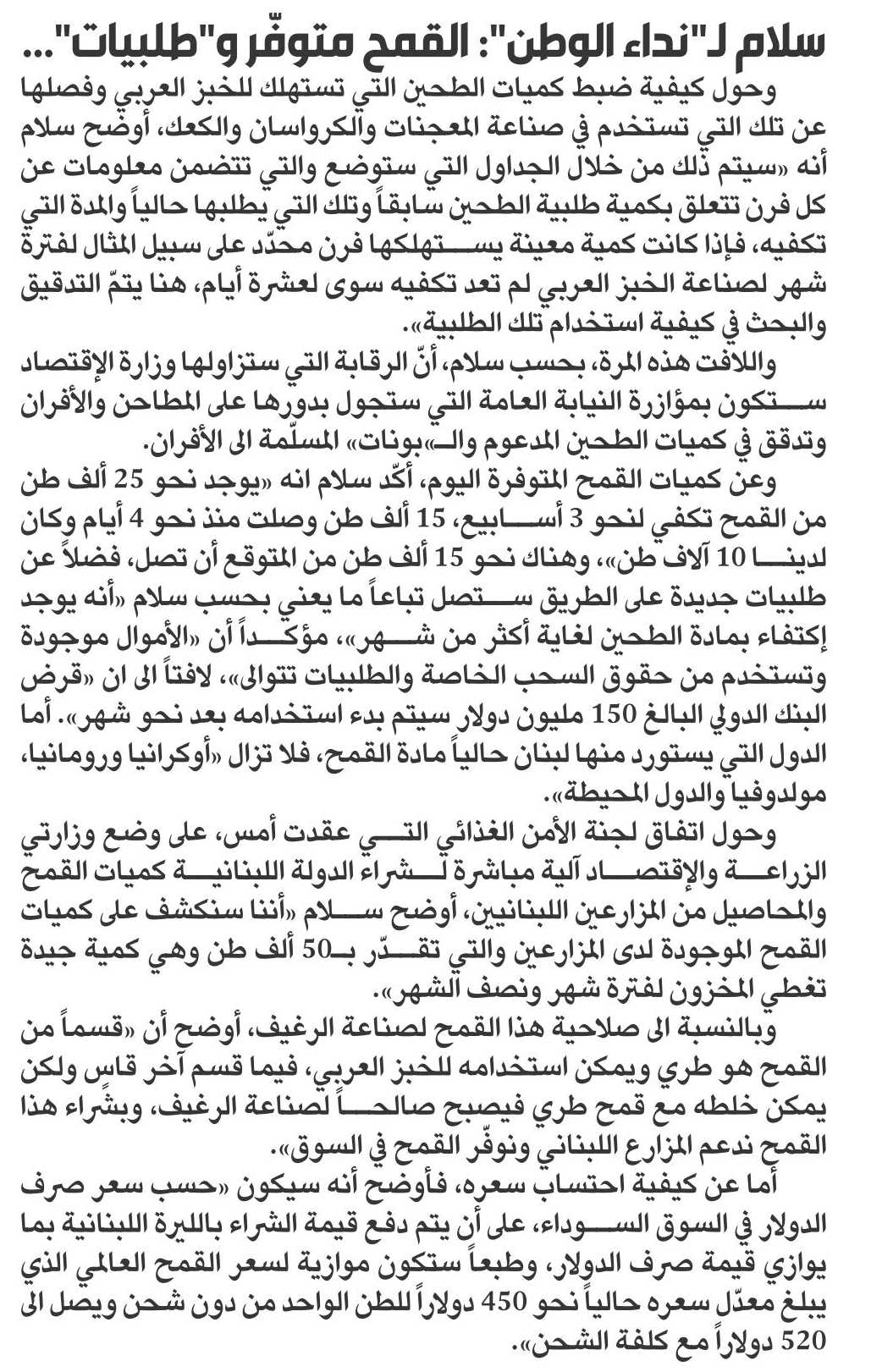 سلام لـ"نداء الوطن": القمح متوفّر و"طلبيات"...

وحول كيفية ضبط كميات الطحين التي تستهلك للخبز العربي وفصلها عن تلك التي تستخدم في صناعة المعجنات والكرواسان والكعك، أوضح سلام أنه «سيتم ذلك من خلال الجداول التي ستوضع والتي تتضمن معلومات عن كل فرن تتعلق بكمية طلبية الطحين سابقاً وتلك التي يطلبها حالياً والمدة التي تكفيه، فإذا كانت كمية معينة يستهلكها فرن محدّد على سبيل المثال لفترة شهر لصناعة الخبز العربي لم تعد تكفيه سوى لعشرة أيام، هنا يتمّ التدقيق والبحث في كيفية استخدام تلك الطلبية».

واللافت هذه المرة، بحسب سلام، أنّ الرقابة التي ستزاولها وزارة الإقتصاد ستكون بمؤازرة النيابة العامة التي ستجول بدورها على المطاحن والأفران وتدقق في كميات الطحين المدعوم والـ«بونات» المسلّمة الى الأفران.

وعن كميات القمح المتوفرة اليوم، أكّد سلام انه «يوجد نحو 25 ألف طن من القمح تكفي لنحو 3 أسابيع، 15 ألف طن وصلت منذ نحو 4 أيام وكان لدينا 10 آلاف طن»، وهناك نحو 15 ألف طن من المتوقع أن تصل، فضلاً عن طلبيات جديدة على الطريق ستصل تباعاً ما يعني بحسب سلام «أنه يوجد إكتفاء بمادة الطحين لغاية أكثر من شهر»، مؤكداً أن «الأموال موجودة وتستخدم من حقوق السحب الخاصة والطلبيات تتوالى»، لافتاً الى ان «قرض البنك الدولي البالغ 150 مليون دولار سيتم بدء استخدامه بعد نحو شهر». أما الدول التي يستورد منها لبنان حالياً مادة القمح، فلا تزال «أوكرانيا ورومانيا، مولدوفيا والدول المحيطة».

وحول اتفاق لجنة الأمن الغذائي التي عقدت أمس، على وضع وزارتي الزراعة والإقتصاد آلية مباشرة لشراء الدولة اللبنانية كميات القمح والمحاصيل من المزارعين اللبنانيين، أوضح سلام «أننا سنكشف على كميات القمح الموجودة لدى المزارعين والتي تقدّر بـ50 ألف طن وهي كمية جيدة تغطي المخزون لفترة شهر ونصف الشهر».

وبالنسبة الى صلاحية هذا القمح لصناعة الرغيف، أوضح أن «قسماً من القمح هو طري ويمكن استخدامه للخبز العربي، فيما قسم آخر قاس ولكن يمكن خلطه مع قمح طري فيصبح صالحاً لصناعة الرغيف، وبشراء هذا القمح ندعم المزارع اللبناني ونوفّر القمح في السوق».

أما عن كيفية احتساب سعره، فأوضح أنه سيكون «حسب سعر صرف الدولار في السوق السوداء، على أن يتم دفع قيمة الشراء بالليرة اللبنانية بما يوازي قيمة صرف الدولار، وطبعاً ستكون موازية لسعر القمح العالمي الذي يبلغ معدّل سعره حالياً نحو 450 دولاراً للطن الواحد من دون شحن ويصل الى 520 دولاراً مع كلفة الشحن».